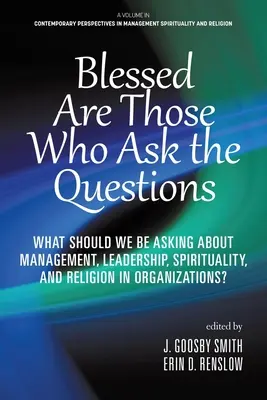 A VOLUME IN
CONTEMPORARY PERSPECTIVES IN MANAGEMENT SPIRITUALITY AND RELIGION

Blessed Are Those Who Ask the Questions

WHAT SHOULD WE BE ASKING ABOUT MANAGEMENT, LEADERSHIP, SPIRITUALITY, AND RELIGION IN ORGANIZATIONS?

edited by
J. GOOSBY SMITH
ERIN D. RENSLOW